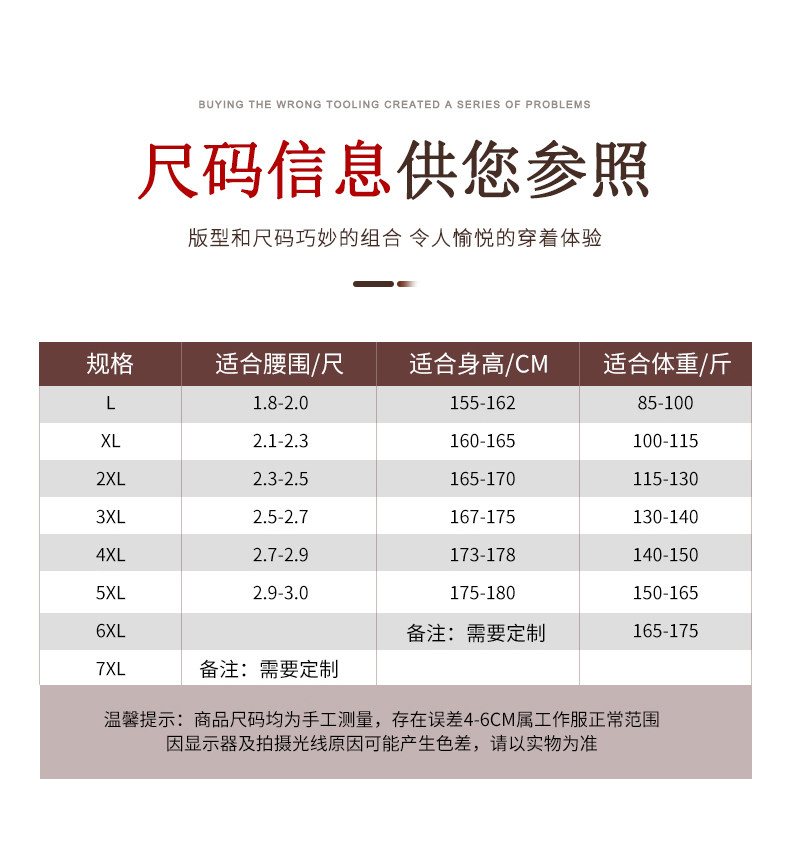 BUYING THE WRONG TOOLING CREATED A SERIES OF PROBLEMS

尺码信息供您参照

版型和尺码巧妙的组合 令人愉悦的穿着体验

| 规格 | 适合腰围/尺 | 适合身高/CM | 适合体重/斤 |
|---|---|---|---|
| L | 1.8-2.0 | 155-162 | 85-100 |
| XL | 2.1-2.3 | 160-165 | 100-115 |
| 2XL | 2.3-2.5 | 165-170 | 115-130 |
| 3XL | 2.5-2.7 | 167-175 | 130-140 |
| 4XL | 2.7-2.9 | 173-178 | 140-150 |
| 5XL | 2.9-3.0 | 175-180 | 150-165 |
| 6XL | | 备注：需要定制 | 165-175 |
| 7XL | 备注：需要定制 | | |

温馨提示：商品尺码均为手工测量，存在误差4-6CM属工作服正常范围
因显示器及拍摄光线原因可能产生色差，请以实物为准